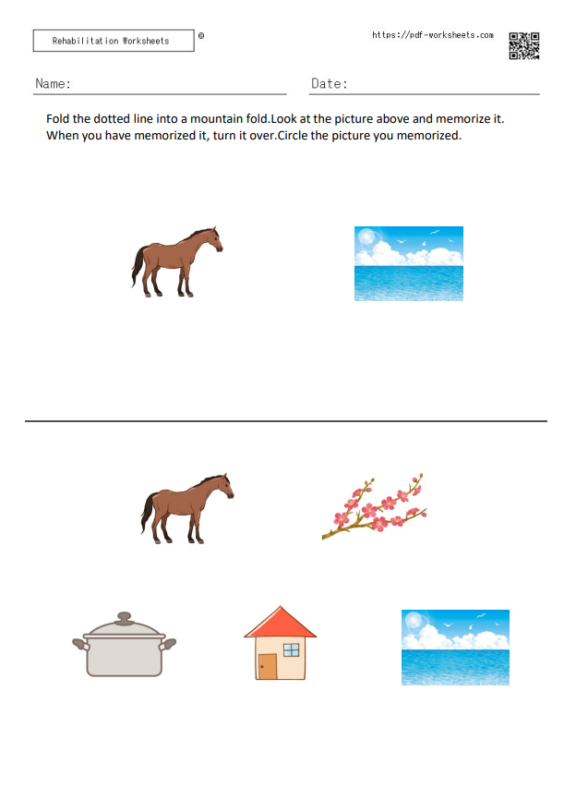 Rehabilitation Worksheets ©

https://pdf-worksheets.com

Name:

Date:

Fold the dotted line into a mountain fold.Look at the picture above and memorize it. When you have memorized it, turn it over.Circle the picture you memorized.